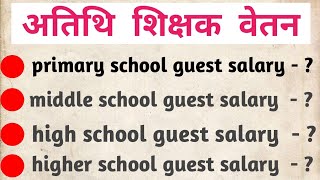 अतिथि शिक्षक वेतन

primary school guest salary - ?

middle school guest salary - ?

high school guest salary - ?

higher school guest salary - ?